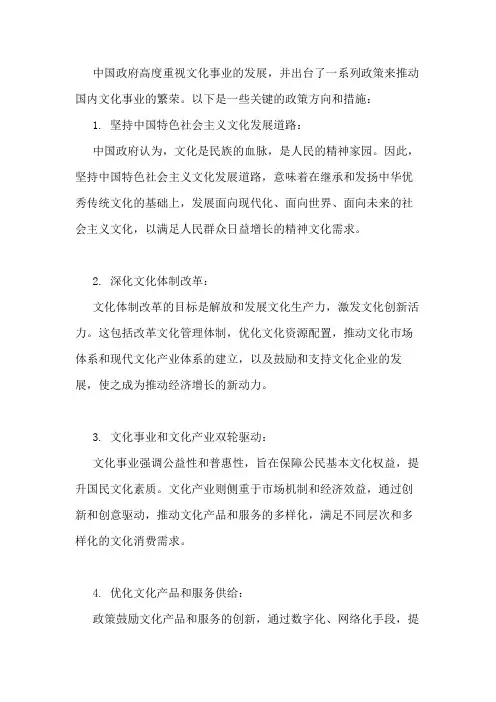 中国政府高度重视文化事业的发展，并出台了一系列政策来推动国内文化事业的繁荣。以下是一些关键的政策方向和措施：

1. 坚持中国特色社会主义文化发展道路：

中国政府认为，文化是民族的血脉，是人民的精神家园。因此，坚持中国特色社会主义文化发展道路，意味着在继承和发扬中华优秀传统文化的基础上，发展面向现代化、面向世界、面向未来的社会主义文化，以满足人民群众日益增长的精神文化需求。

2. 深化文化体制改革：

文化体制改革的目标是解放和发展文化生产力，激发文化创新活力。这包括改革文化管理体制，优化文化资源配置，推动文化市场体系和现代文化产业体系的建立，以及鼓励和支持文化企业的发展，使之成为推动经济增长的新动力。

3. 文化事业和文化产业双轮驱动：

文化事业强调公益性和普惠性，旨在保障公民基本文化权益，提升国民文化素质。文化产业则侧重于市场机制和经济效益，通过创新和创意驱动，推动文化产品和服务的多样化，满足不同层次和多样化的文化消费需求。

4. 优化文化产品和服务供给：

政策鼓励文化产品和服务的创新，通过数字化、网络化手段，提